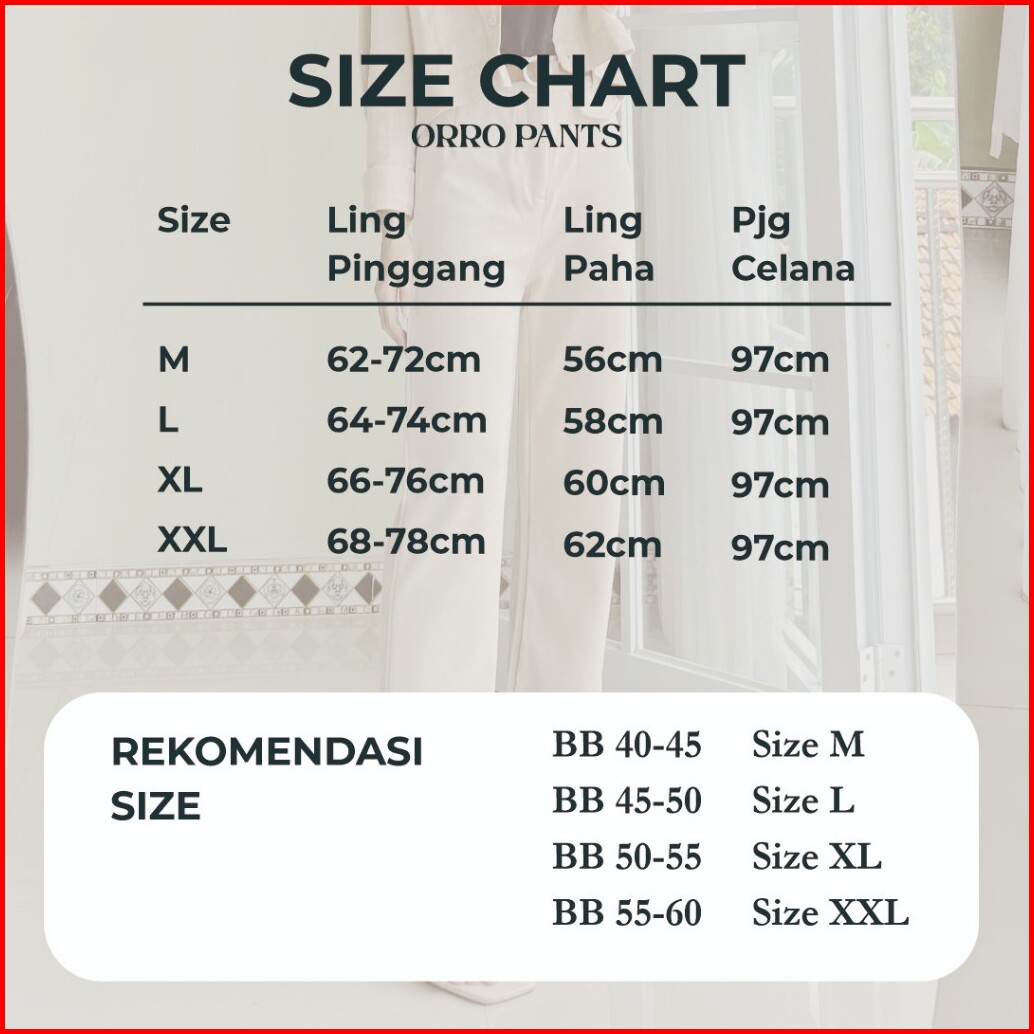 SIZE CHART
ORRO PANTS

| Size | Ling Pinggang | Ling Paha | Pjg Celana |
|---|---|---|---|
| M | 62-72cm | 56cm | 97cm |
| L | 64-74cm | 58cm | 97cm |
| XL | 66-76cm | 60cm | 97cm |
| XXL | 68-78cm | 62cm | 97cm |

REKOMENDASI SIZE

BB 40-45 Size M
BB 45-50 Size L
BB 50-55 Size XL
BB 55-60 Size XXL